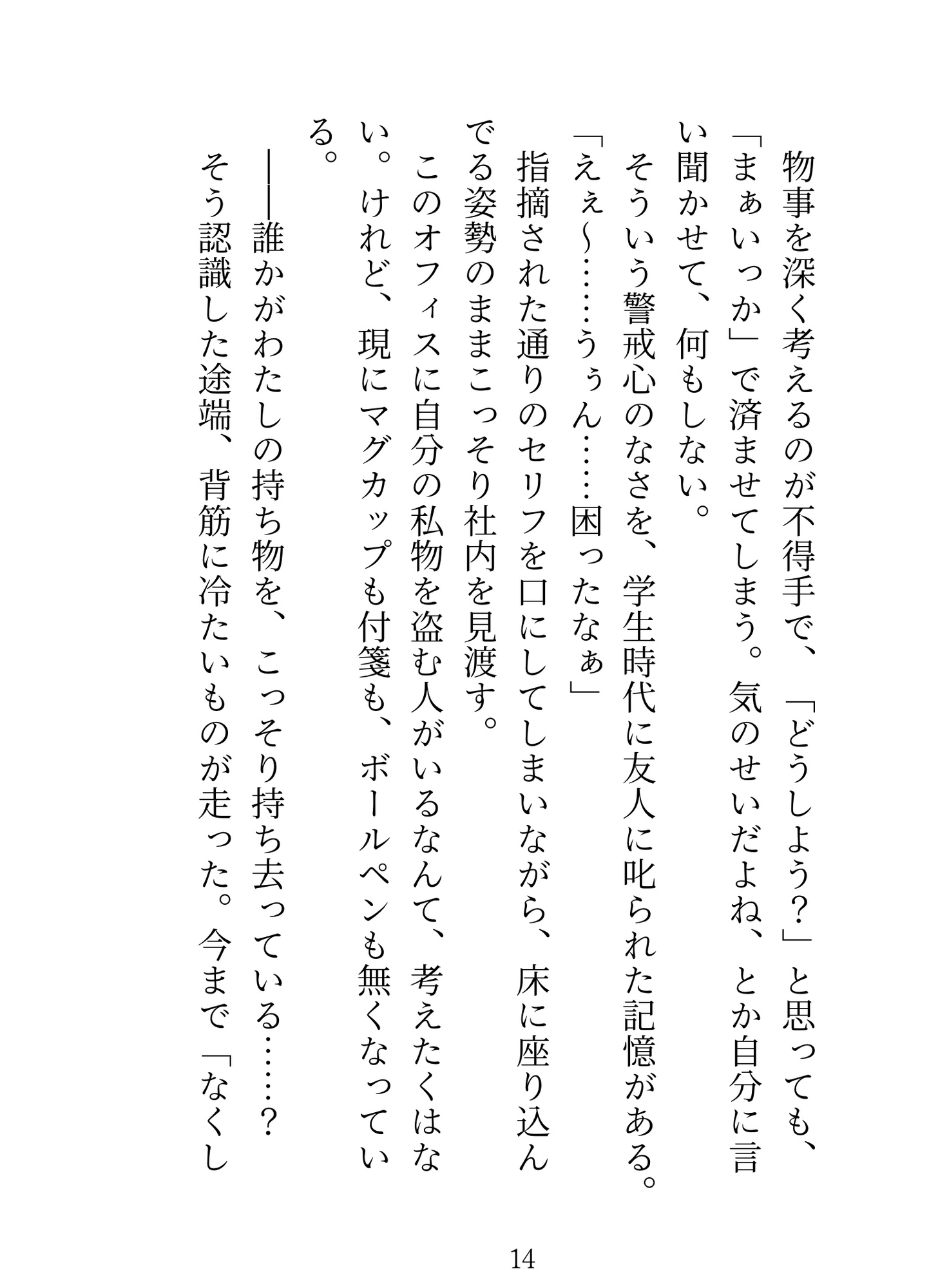 物事を深く考えるのが不得手で、「どうしよう？」と思っても、「まぁいっか」で済ませてしまう。気のせいだよね、とか自分に言い聞かせて、何もしない。

そういう警戒心のなさを、学生時代に友人に叱られた記憶がある。

「えぇ～……うぅん……困ったなぁ」

指摘された通りのセリフを口にしてしまいながら、床に座り込んでる姿勢のままこっそり社内を見渡す。

このオフィスに自分の私物を盗む人がいるなんて、考えたくはない。けれど、現にマグカップも付箋も、ボールペンも無くなっている。

――誰かがわたしの持ち物を、こっそり持ち去っている……？

そう認識した途端、背筋に冷たいものが走った。今まで「なくし

14